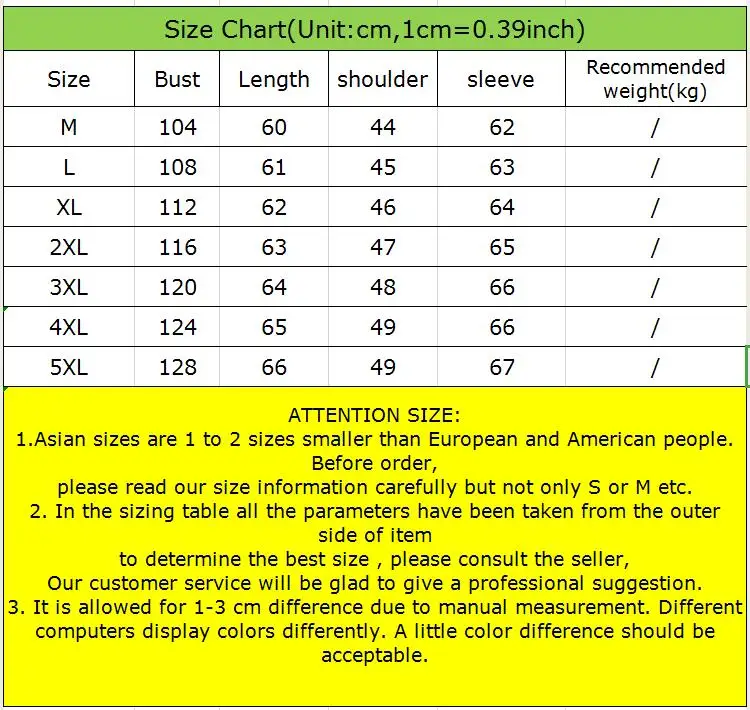 Size Chart(Unit:cm,1cm=0.39inch)

| Size | Bust | Length | shoulder | sleeve | Recommended weight(kg) |
|---|---|---|---|---|---|
| M | 104 | 60 | 44 | 62 | / |
| L | 108 | 61 | 45 | 63 | / |
| XL | 112 | 62 | 46 | 64 | / |
| 2XL | 116 | 63 | 47 | 65 | / |
| 3XL | 120 | 64 | 48 | 66 | / |
| 4XL | 124 | 65 | 49 | 66 | / |
| 5XL | 128 | 66 | 49 | 67 | / |

ATTENTION SIZE:
1.Asian sizes are 1 to 2 sizes smaller than European and American people. Before order,
please read our size information carefully but not only S or M etc.
2. In the sizing table all the parameters have been taken from the outer side of item
to determine the best size , please consult the seller,
Our customer service will be glad to give a professional suggestion.
3. It is allowed for 1-3 cm difference due to manual measurement. Different computers display colors differently. A little color difference should be acceptable.